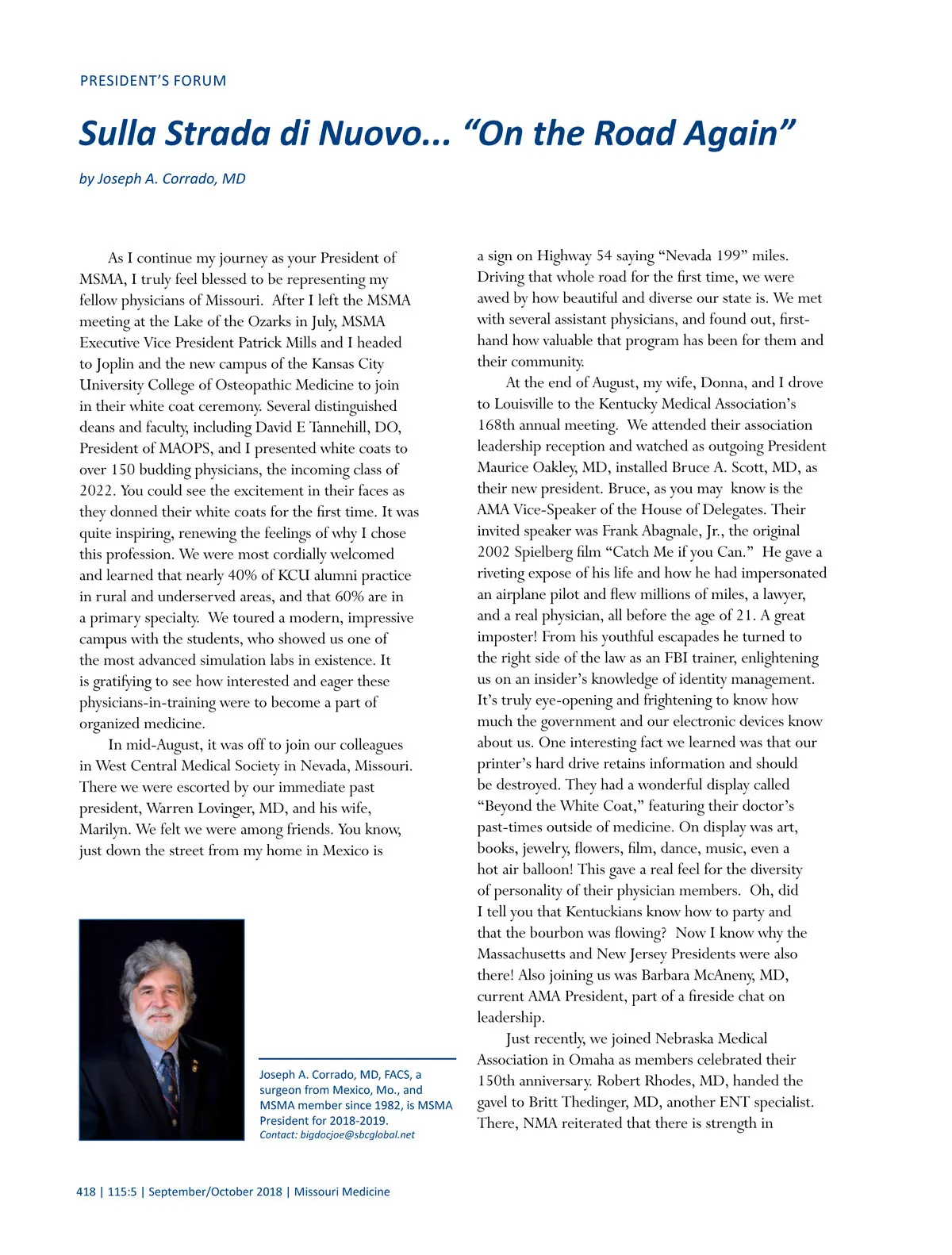 PRESIDENT'S FORUM

Sulla Strada di Nuovo... "On the Road Again"

by Joseph A. Corrado, MD

As I continue my journey as your President of MSMA, I truly feel blessed to be representing my fellow physicians of Missouri. After I left the MSMA meeting at the Lake of the Ozarks in July, MSMA Executive Vice President Patrick Mills and I headed to Joplin and the new campus of the Kansas City University College of Osteopathic Medicine to join in their white coat ceremony. Several distinguished deans and faculty, including David E Tannehill, DO, President of MAOPS, and I presented white coats to over 150 budding physicians, the incoming class of 2022. You could see the excitement in their faces as they donned their white coats for the first time. It was quite inspiring, renewing the feelings of why I chose this profession. We were most cordially welcomed and learned that nearly 40% of KCU alumni practice in rural and underserved areas, and that 60% are in a primary specialty. We toured a modern, impressive campus with the students, who showed us one of the most advanced simulation labs in existence. It is gratifying to see how interested and eager these physicians-in-training were to become a part of organized medicine.

In mid-August, it was off to join our colleagues in West Central Medical Society in Nevada, Missouri. There we were escorted by our immediate past president, Warren Lovinger, MD, and his wife, Marilyn. We felt we were among friends. You know, just down the street from my home in Mexico is a sign on Highway 54 saying "Nevada 199" miles. Driving that whole road for the first time, we were awed by how beautiful and diverse our state is. We met with several assistant physicians, and found out, first-hand how valuable that program has been for them and their community.

At the end of August, my wife, Donna, and I drove to Louisville to the Kentucky Medical Association's 168th annual meeting. We attended their association leadership reception and watched as outgoing President Maurice Oakley, MD, installed Bruce A. Scott, MD, as their new president. Bruce, as you may know is the AMA Vice-Speaker of the House of Delegates. Their invited speaker was Frank Abagnale, Jr., the original 2002 Spielberg film "Catch Me if you Can." He gave a riveting expose of his life and how he had impersonated an airplane pilot and flew millions of miles, a lawyer, and a real physician, all before the age of 21. A great imposter! From his youthful escapades he turned to the right side of the law as an FBI trainer, enlightening us on an insider's knowledge of identity management. It's truly eye-opening and frightening to know how much the government and our electronic devices know about us. One interesting fact we learned was that our printer's hard drive retains information and should be destroyed. They had a wonderful display called "Beyond the White Coat," featuring their doctor's past-times outside of medicine. On display was art, books, jewelry, flowers, film, dance, music, even a hot air balloon! This gave a real feel for the diversity of personality of their physician members. Oh, did I tell you that Kentuckians know how to party and that the bourbon was flowing? Now I know why the Massachusetts and New Jersey Presidents were also there! Also joining us was Barbara McAneny, MD, current AMA President, part of a fireside chat on leadership.

Just recently, we joined Nebraska Medical Association in Omaha as members celebrated their 150th anniversary. Robert Rhodes, MD, handed the gavel to Britt Thedinger, MD, another ENT specialist. There, NMA reiterated that there is strength in

Joseph A. Corrado, MD, FACS, a surgeon from Mexico, Mo., and MSMA member since 1982, is MSMA President for 2018-2019.
Contact: bigdocjoe@sbcglobal.net

418 | 115:5 | September/October 2018 | Missouri Medicine